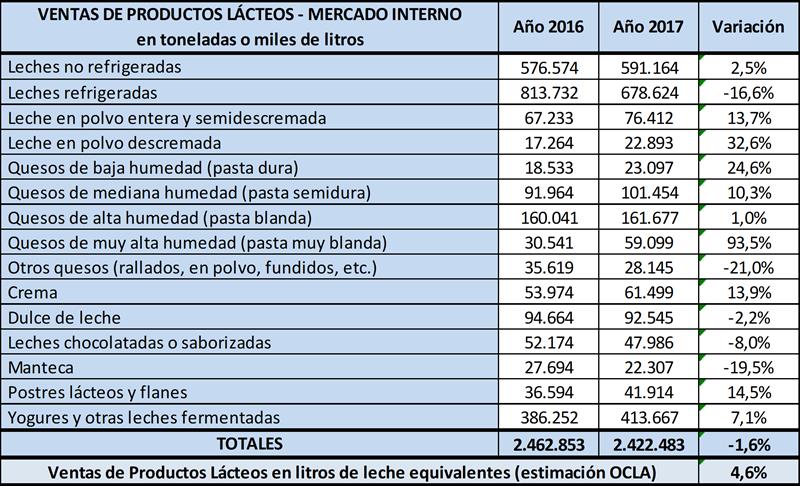 | VENTAS DE PRODUCTOS LÁCTEOS - MERCADO INTERNO en toneladas o miles de litros | Año 2016 | Año 2017 | Variación |
|---|---|---|---|
| Leches no refrigeradas | 576.574 | 591.164 | 2,5% |
| Leches refrigeradas | 813.732 | 678.624 | -16,6% |
| Leche en polvo entera y semidescremada | 67.233 | 76.412 | 13,7% |
| Leche en polvo descremada | 17.264 | 22.893 | 32,6% |
| Quesos de baja humedad (pasta dura) | 18.533 | 23.097 | 24,6% |
| Quesos de mediana humedad (pasta semidura) | 91.964 | 101.454 | 10,3% |
| Quesos de alta humedad (pasta blanda) | 160.041 | 161.677 | 1,0% |
| Quesos de muy alta humedad (pasta muy blanda) | 30.541 | 59.099 | 93,5% |
| Otros quesos (rallados, en polvo, fundidos, etc.) | 35.619 | 28.145 | -21,0% |
| Crema | 53.974 | 61.499 | 13,9% |
| Dulce de leche | 94.664 | 92.545 | -2,2% |
| Leches chocolatadas o saborizadas | 52.174 | 47.986 | -8,0% |
| Manteca | 27.694 | 22.307 | -19,5% |
| Postres lácteos y flanes | 36.594 | 41.914 | 14,5% |
| Yogures y otras leches fermentadas | 386.252 | 413.667 | 7,1% |
| TOTALES | 2.462.853 | 2.422.483 | -1,6% |
| Ventas de Productos Lácteos en litros de leche equivalentes (estimación OCLA) | | | 4,6% |